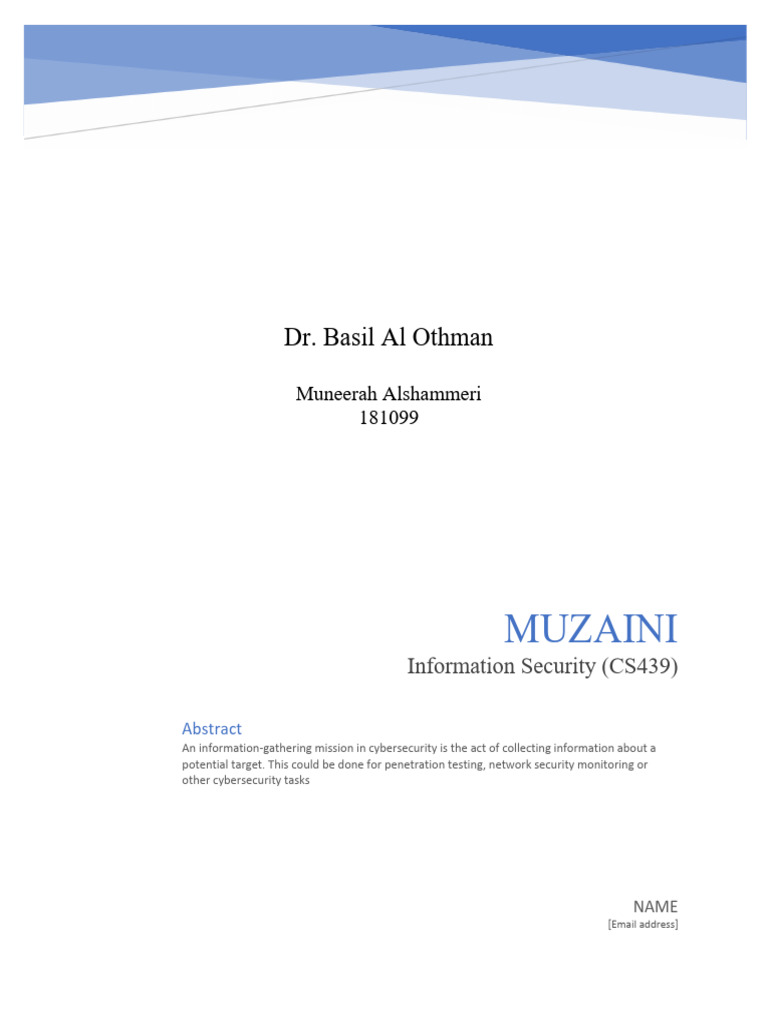 Dr. Basil Al Othman

Muneerah Alshammeri
181099

MUZAINI
Information Security (CS439)

Abstract
An information-gathering mission in cybersecurity is the act of collecting information about a potential target. This could be done for penetration testing, network security monitoring or other cybersecurity tasks

NAME
[Email address]